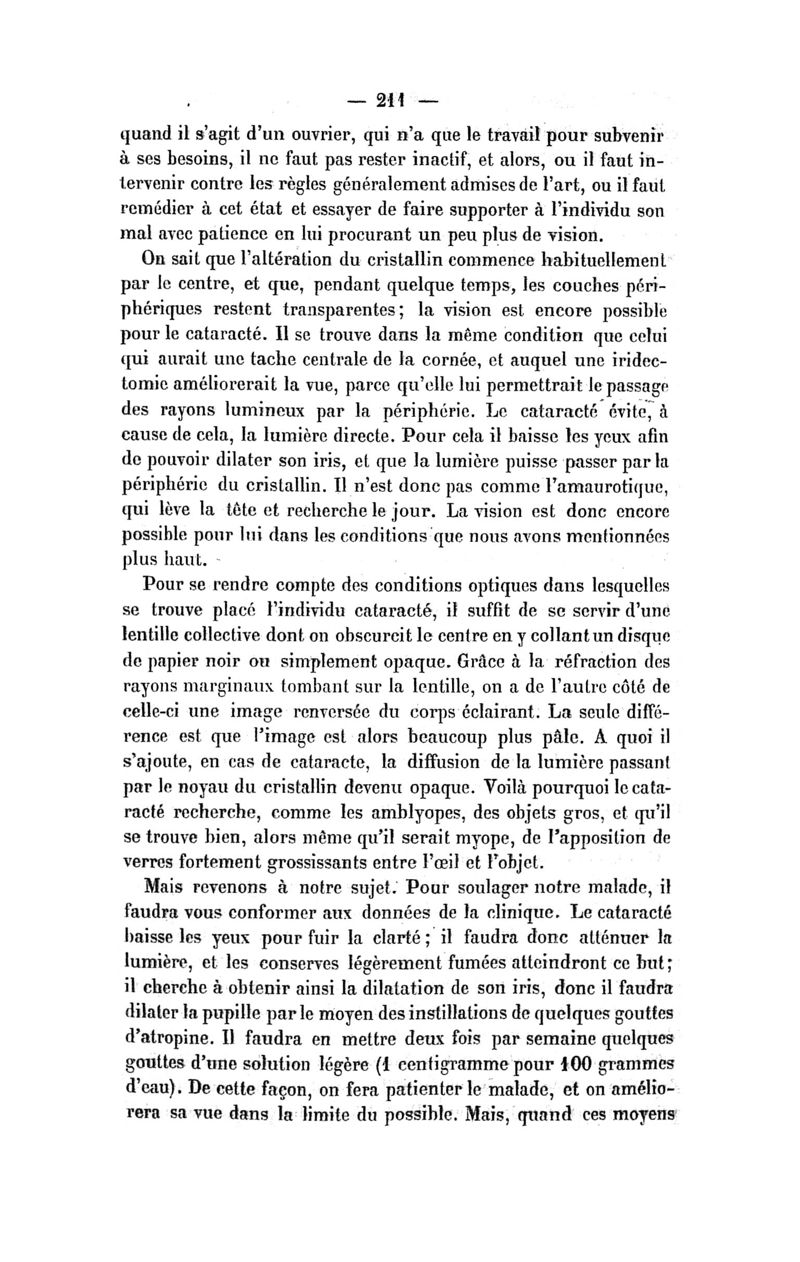 — 211 —

quand il s'agit d'un ouvrier, qui n'a que le travail pour subvenir à ses besoins, il ne faut pas rester inactif, et alors, ou il faut intervenir contre les règles généralement admises de l'art, ou il faut remédier à cet état et essayer de faire supporter à l'individu son mal avec patience en lui procurant un peu plus de vision.

On sait que l'altération du cristallin commence habituellement par le centre, et que, pendant quelque temps, les couches périphériques restent transparentes; la vision est encore possible pour le cataracté. Il se trouve dans la même condition que celui qui aurait une tache centrale de la cornée, et auquel une iridectomie améliorerait la vue, parce qu'elle lui permettrait le passage des rayons lumineux par la périphérie. Le cataracté évite, à cause de cela, la lumière directe. Pour cela il baisse les yeux afin de pouvoir dilater son iris, et que la lumière puisse passer par la périphérie du cristallin. Il n'est donc pas comme l'amaurotique, qui lève la tête et recherche le jour. La vision est donc encore possible pour lui dans les conditions que nous avons mentionnées plus haut.

Pour se rendre compte des conditions optiques dans lesquelles se trouve placé l'individu cataracté, il suffit de se servir d'une lentille collective dont on obscurcit le centre en y collant un disque de papier noir ou simplement opaque. Grâce à la réfraction des rayons marginaux tombant sur la lentille, on a de l'autre côté de celle-ci une image renversée du corps éclairant. La seule différence est que l'image est alors beaucoup plus pâle. A quoi il s'ajoute, en cas de cataracte, la diffusion de la lumière passant par le noyau du cristallin devenu opaque. Voilà pourquoi le cataracté recherche, comme les amblyopes, des objets gros, et qu'il se trouve bien, alors même qu'il serait myope, de l'apposition de verres fortement grossissants entre l'œil et l'objet.

Mais revenons à notre sujet. Pour soulager notre malade, il faudra vous conformer aux données de la clinique. Le cataracté baisse les yeux pour fuir la clarté; il faudra donc atténuer la lumière, et les conserves légèrement fumées atteindront ce but; il cherche à obtenir ainsi la dilatation de son iris, donc il faudra dilater la pupille par le moyen des instillations de quelques gouttes d'atropine. Il faudra en mettre deux fois par semaine quelques gouttes d'une solution légère (1 centigramme pour 100 grammes d'eau). De cette façon, on fera patienter le malade, et on améliorera sa vue dans la limite du possible. Mais, quand ces moyens